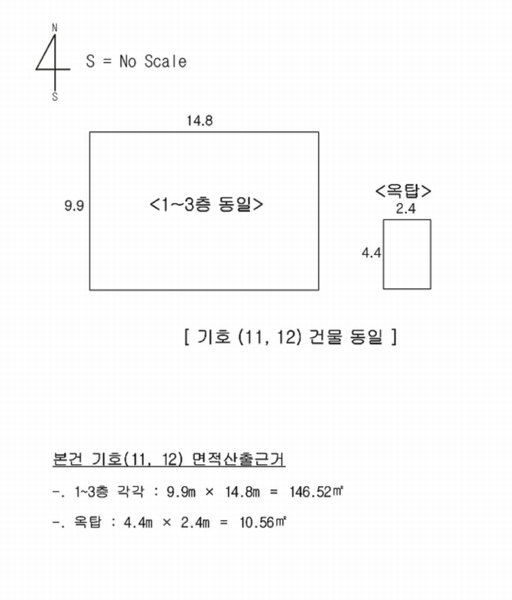 N
S
S = No Scale

14.8
9.9
<1~3층 동일>

<옥탑>
2.4
4.4

[ 기호 (11, 12) 건물 동일 ]

본건 기호(11, 12) 면적산출근거

-. 1~3층 각각 : 9.9m × 14.8m = 146.52㎡

-. 옥탑 : 4.4m × 2.4m = 10.56㎡